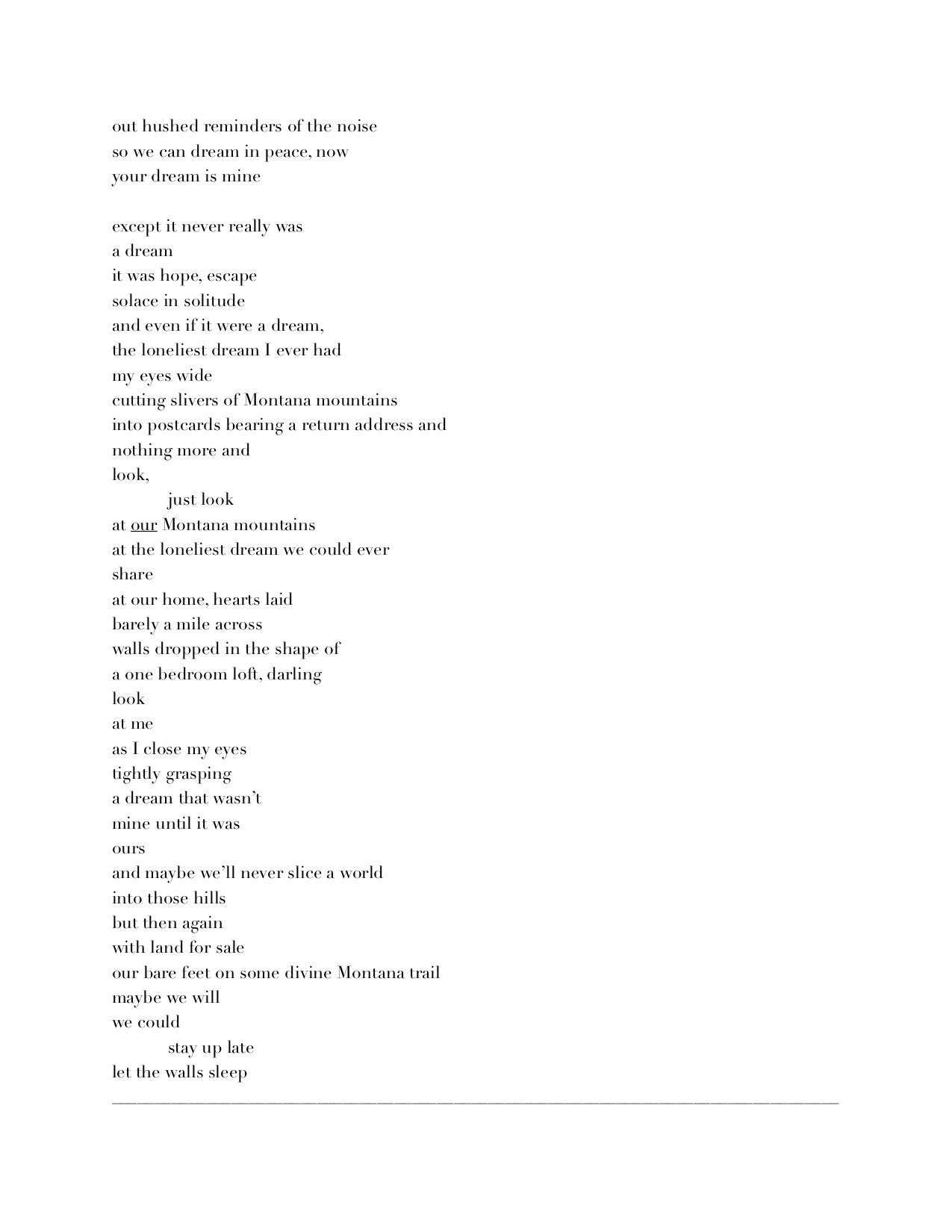 out hushed reminders of the noise
so we can dream in peace, now
your dream is mine

except it never really was
a dream
it was hope, escape
solace in solitude
and even if it were a dream,
the loneliest dream I ever had
my eyes wide
cutting slivers of Montana mountains
into postcards bearing a return address and
nothing more and
look,
just look
at our Montana mountains
at the loneliest dream we could ever
share
at our home, hearts laid
barely a mile across
walls dropped in the shape of
a one bedroom loft, darling
look
at me
as I close my eyes
tightly grasping
a dream that wasn't
mine until it was
ours
and maybe we'll never slice a world
into those hills
but then again
with land for sale
our bare feet on some divine Montana trail
maybe we will
we could
stay up late
let the walls sleep